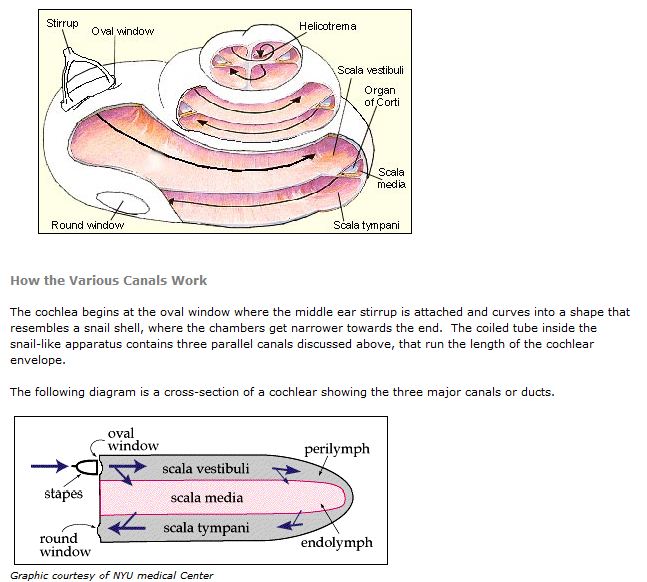 Stirrup
Oval window
Helicotrema
Scala vestibuli
Organ of Corti
Scala media
Round window
Scala tympani

How the Various Canals Work

The cochlea begins at the oval window where the middle ear stirrup is attached and curves into a shape that resembles a snail shell, where the chambers get narrower towards the end. The coiled tube inside the snail-like apparatus contains three parallel canals discussed above, that run the length of the cochlear envelope.

The following diagram is a cross-section of a cochlear showing the three major canals or ducts.

oval window
perilymph
scala vestibuli
stapes
scala media
scala tympani
round window
endolymph

Graphic courtesy of NYU medical Center